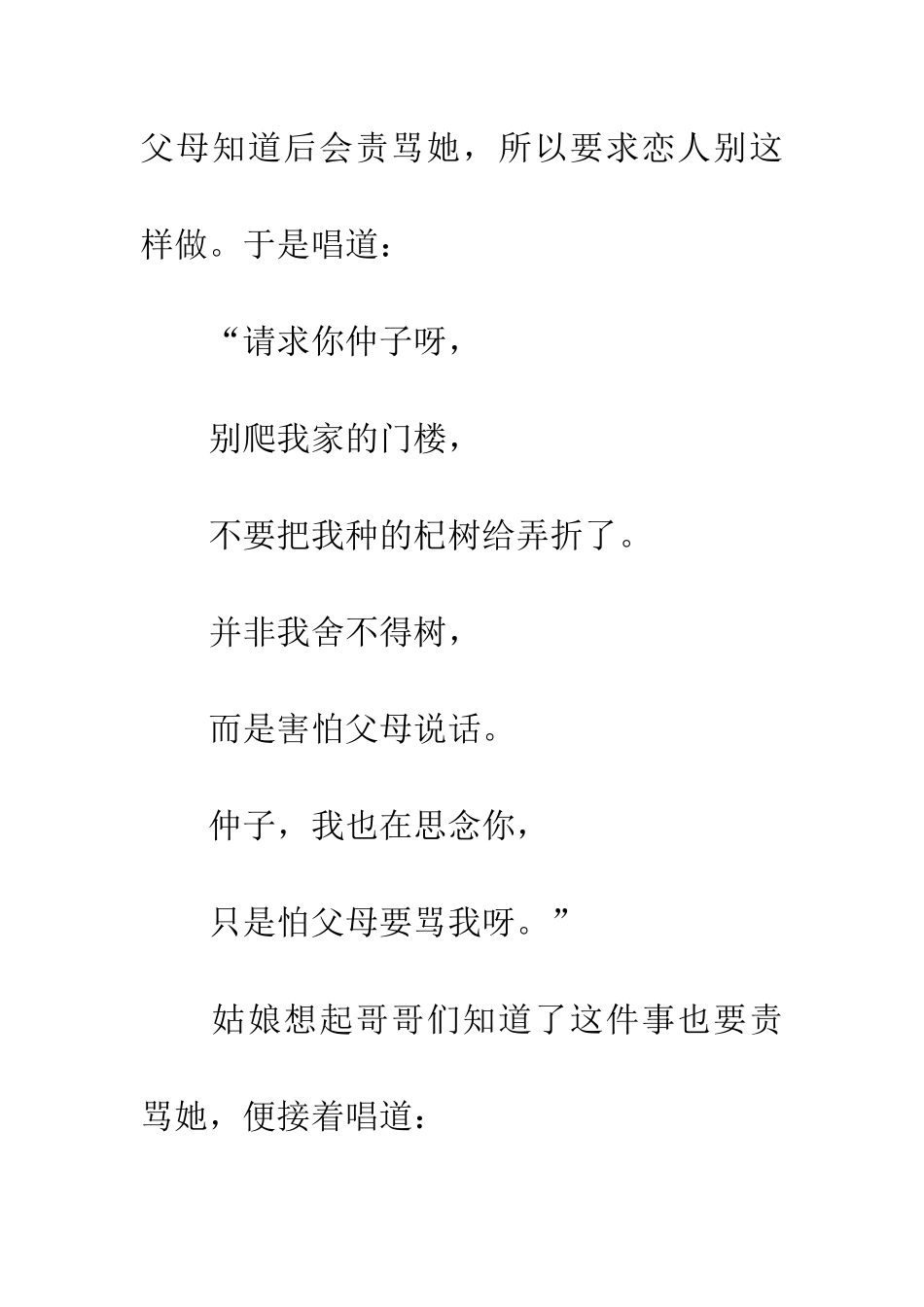 父母知道后会责骂她，所以要求恋人别这样做。于是唱道：

“请求你仲子呀，

别爬我家的门楼，

不要把我种的杞树给弄折了。

并非我舍不得树，

而是害怕父母说话。

仲子，我也在思念你，

只是怕父母要骂我呀。”

姑娘想起哥哥们知道了这件事也要责骂她，便接着唱道：